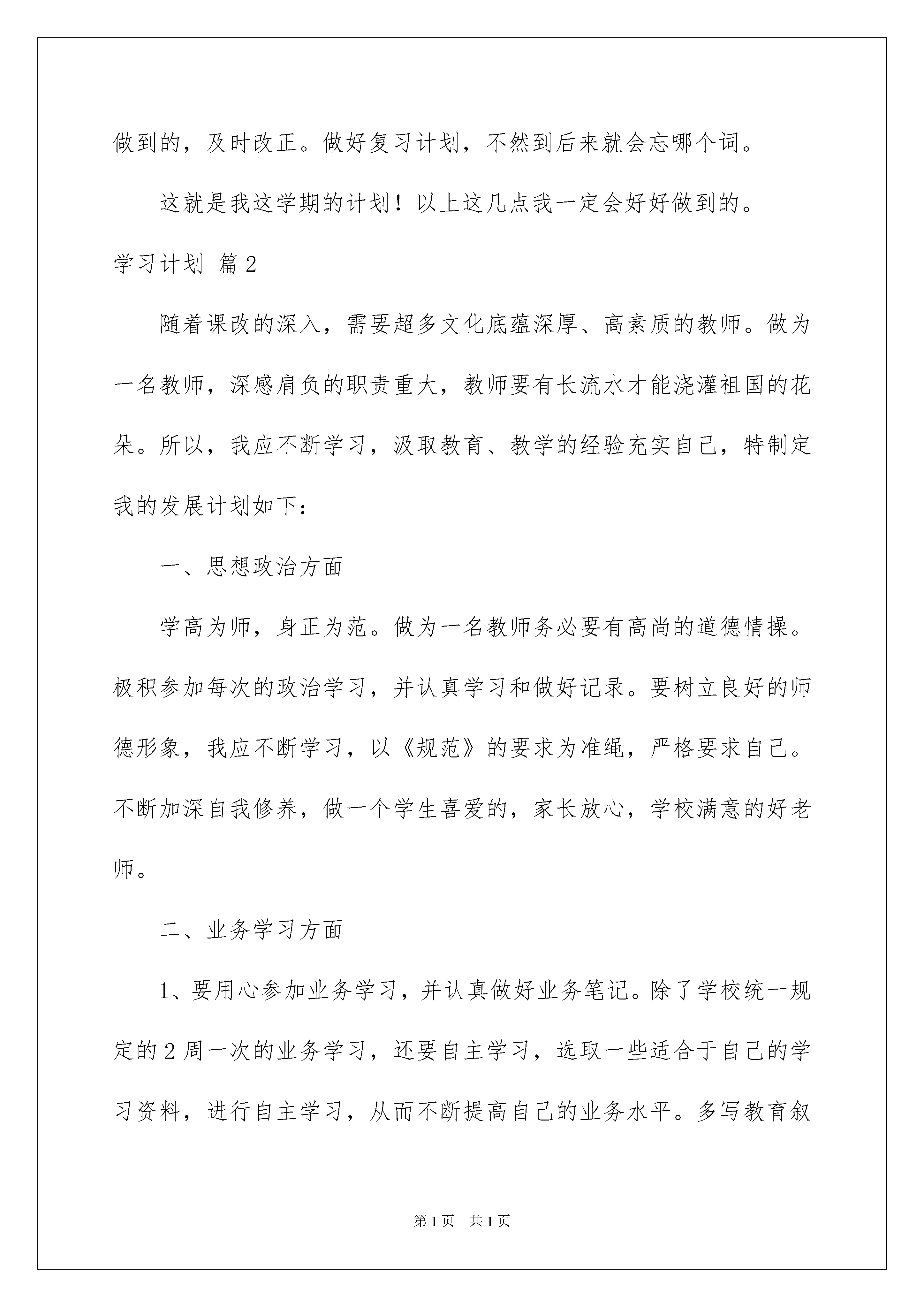 做到的，及时改正。做好复习计划，不然到后来就会忘哪个词。

这就是我这学期的计划！以上这几点我一定会好好做到的。

学习计划 篇2

随着课改的深入，需要超多文化底蕴深厚、高素质的教师。做为一名教师，深感肩负的职责重大，教师要有长流水才能浇灌祖国的花朵。所以，我应不断学习，汲取教育、教学的经验充实自己，特制定我的发展计划如下：

一、思想政治方面

学高为师，身正为范。做为一名教师务必要有高尚的道德情操。极积参加每次的政治学习，并认真学习和做好记录。要树立良好的师德形象，我应不断学习，以《规范》的要求为准绳，严格要求自己。不断加深自我修养，做一个学生喜爱的，家长放心，学校满意的好老师。

二、业务学习方面

1、要用心参加业务学习，并认真做好业务笔记。除了学校统一规定的2周一次的业务学习，还要自主学习，选取一些适合于自己的学习资料，进行自主学习，从而不断提高自己的业务水平。多写教育叙

第1页 共1页